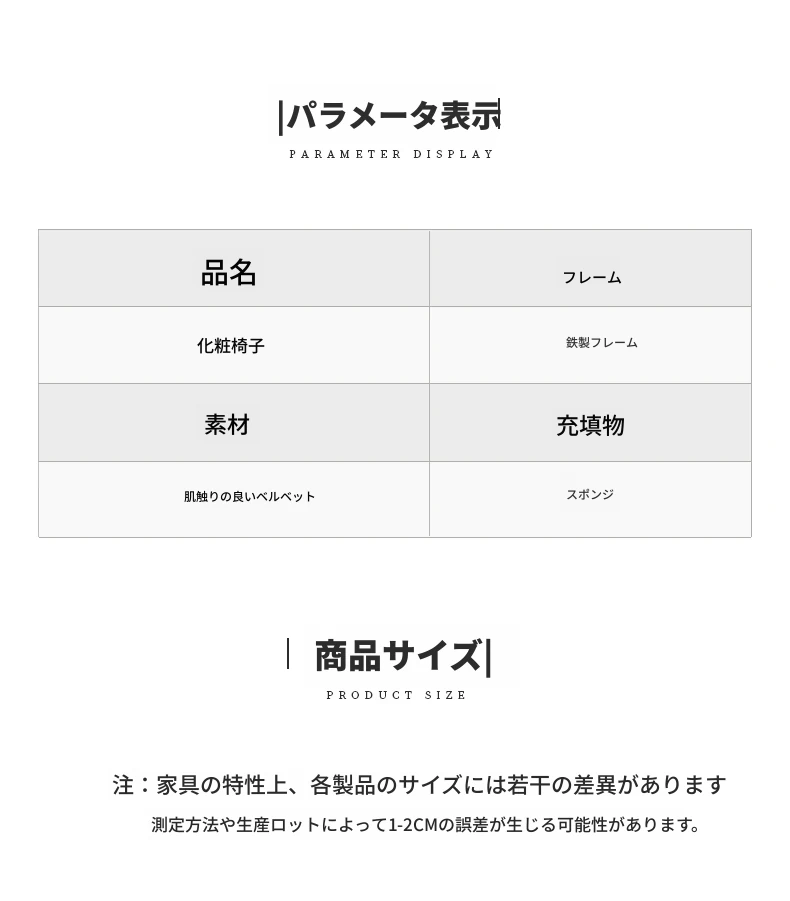 |パラメータ表示|
PARAMETER DISPLAY

| 品名 | フレーム |
|---|---|
| 化粧椅子 | 鉄製フレーム |
| 素材 | 充填物 |
| 肌触りの良いベルベット | スポンジ |

| 商品サイズ|
PRODUCT SIZE

注：家具の特性上、各製品のサイズには若干の差異があります
測定方法や生産ロットによって1-2CMの誤差が生じる可能性があります。